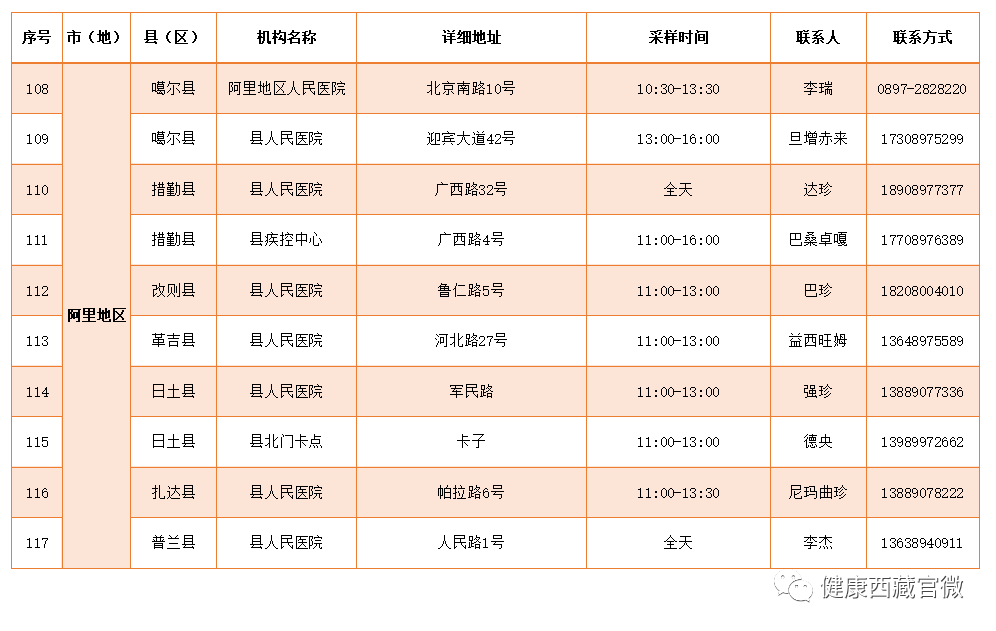 | 序号 | 市（地） | 县（区） | 机构名称 | 详细地址 | 采样时间 | 联系人 | 联系方式 |
|---|---|---|---|---|---|---|---|
| 108 | 阿里地区 | 噶尔县 | 阿里地区人民医院 | 北京南路10号 | 10:30-13:30 | 李瑞 | 0897-2828220 |
| 109 |  | 噶尔县 | 县人民医院 | 迎宾大道42号 | 13:00-16:00 | 旦增赤来 | 17308975299 |
| 110 |  | 措勤县 | 县人民医院 | 广西路32号 | 全天 | 达珍 | 18908977377 |
| 111 |  | 措勤县 | 县疾控中心 | 广西路4号 | 11:00-16:00 | 巴桑卓嘎 | 17708976389 |
| 112 |  | 改则县 | 县人民医院 | 鲁仁路5号 | 11:00-13:00 | 巴珍 | 18208004010 |
| 113 |  | 革吉县 | 县人民医院 | 河北路27号 | 11:00-13:00 | 益西旺姆 | 13648975589 |
| 114 |  | 日土县 | 县人民医院 | 军民路 | 11:00-13:00 | 强珍 | 13889077336 |
| 115 |  | 日土县 | 县北门卡点 | 卡子 | 11:00-13:00 | 德央 | 13989972662 |
| 116 |  | 扎达县 | 县人民医院 | 帕拉路6号 | 11:00-13:30 | 尼玛曲珍 | 13889078222 |
| 117 |  | 普兰县 | 县人民医院 | 人民路1号 | 全天 | 李杰 | 13638940911 |

健康西藏官微